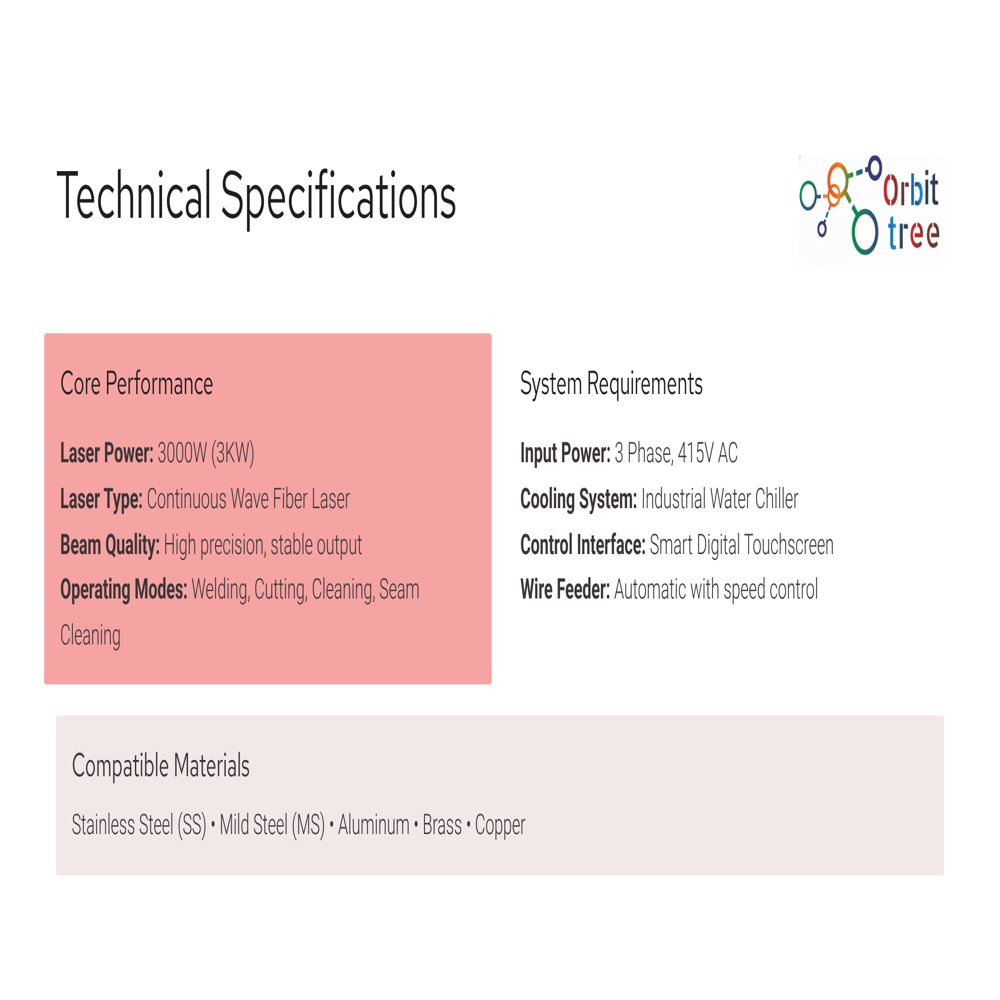 Technical Specifications

Orbit tree

Core Performance

Laser Power: 3000W (3KW)

Laser Type: Continuous Wave Fiber Laser

Beam Quality: High precision, stable output

Operating Modes: Welding, Cutting, Cleaning, Seam Cleaning

System Requirements

Input Power: 3 Phase, 415V AC

Cooling System: Industrial Water Chiller

Control Interface: Smart Digital Touchscreen

Wire Feeder: Automatic with speed control

Compatible Materials

Stainless Steel (SS) • Mild Steel (MS) • Aluminum • Brass • Copper